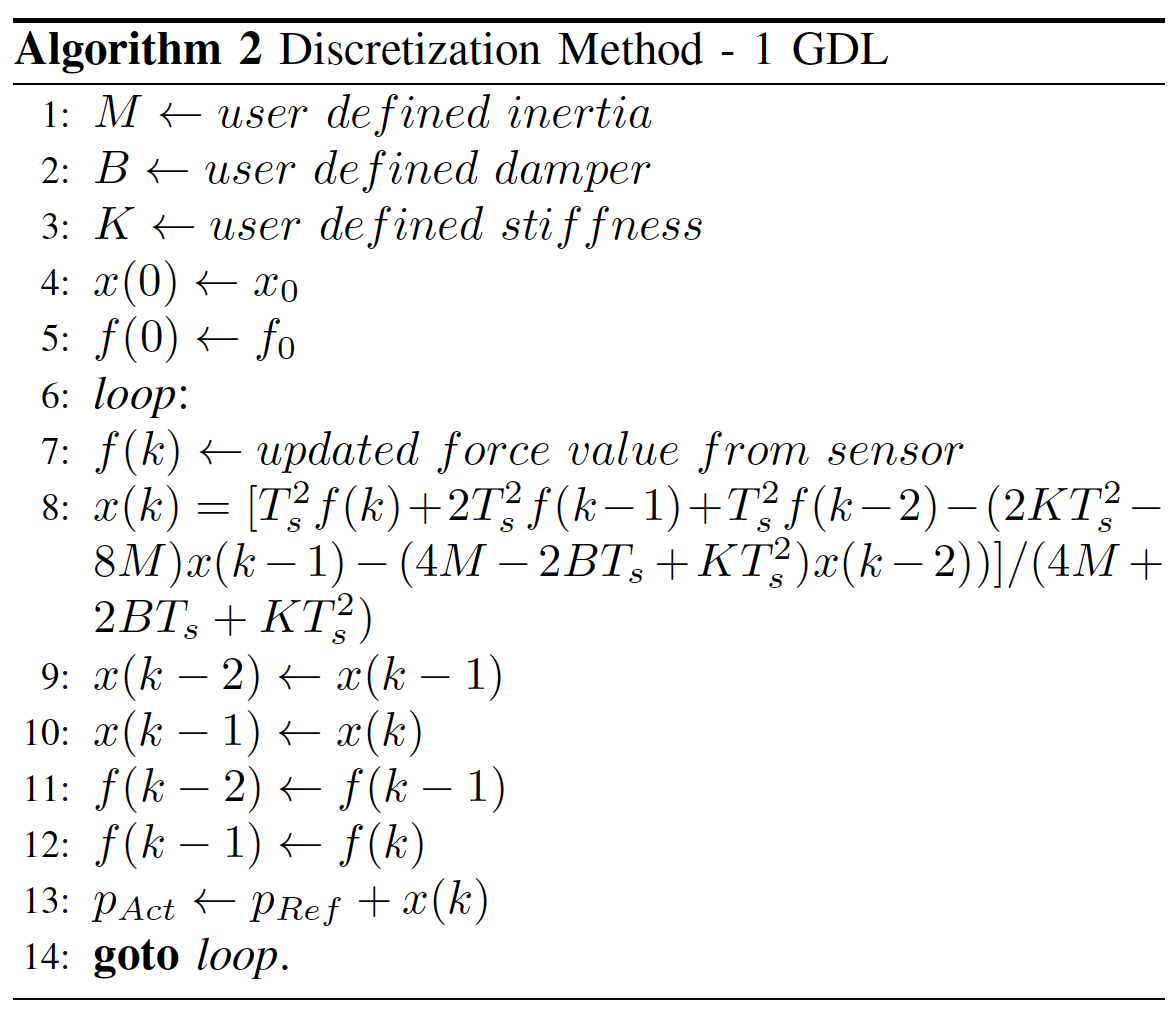 **Algorithm 2** Discretization Method - 1 GDL

1: $M \leftarrow user\ defined\ inertia$
2: $B \leftarrow user\ defined\ damper$
3: $K \leftarrow user\ defined\ stiffness$
4: $x(0) \leftarrow x_0$
5: $f(0) \leftarrow f_0$
6: *loop*:
7: $f(k) \leftarrow updated\ force\ value\ from\ sensor$
8: $x(k) = [T_s^2 f(k) + 2T_s^2 f(k-1) + T_s^2 f(k-2) - (2KT_s^2 - 8M)x(k-1) - (4M - 2BT_s + KT_s^2)x(k-2))]/(4M + 2BT_s + KT_s^2)$
9: $x(k-2) \leftarrow x(k-1)$
10: $x(k-1) \leftarrow x(k)$
11: $f(k-2) \leftarrow f(k-1)$
12: $f(k-1) \leftarrow f(k)$
13: $p_{Act} \leftarrow p_{Ref} + x(k)$
14: **goto** *loop*.